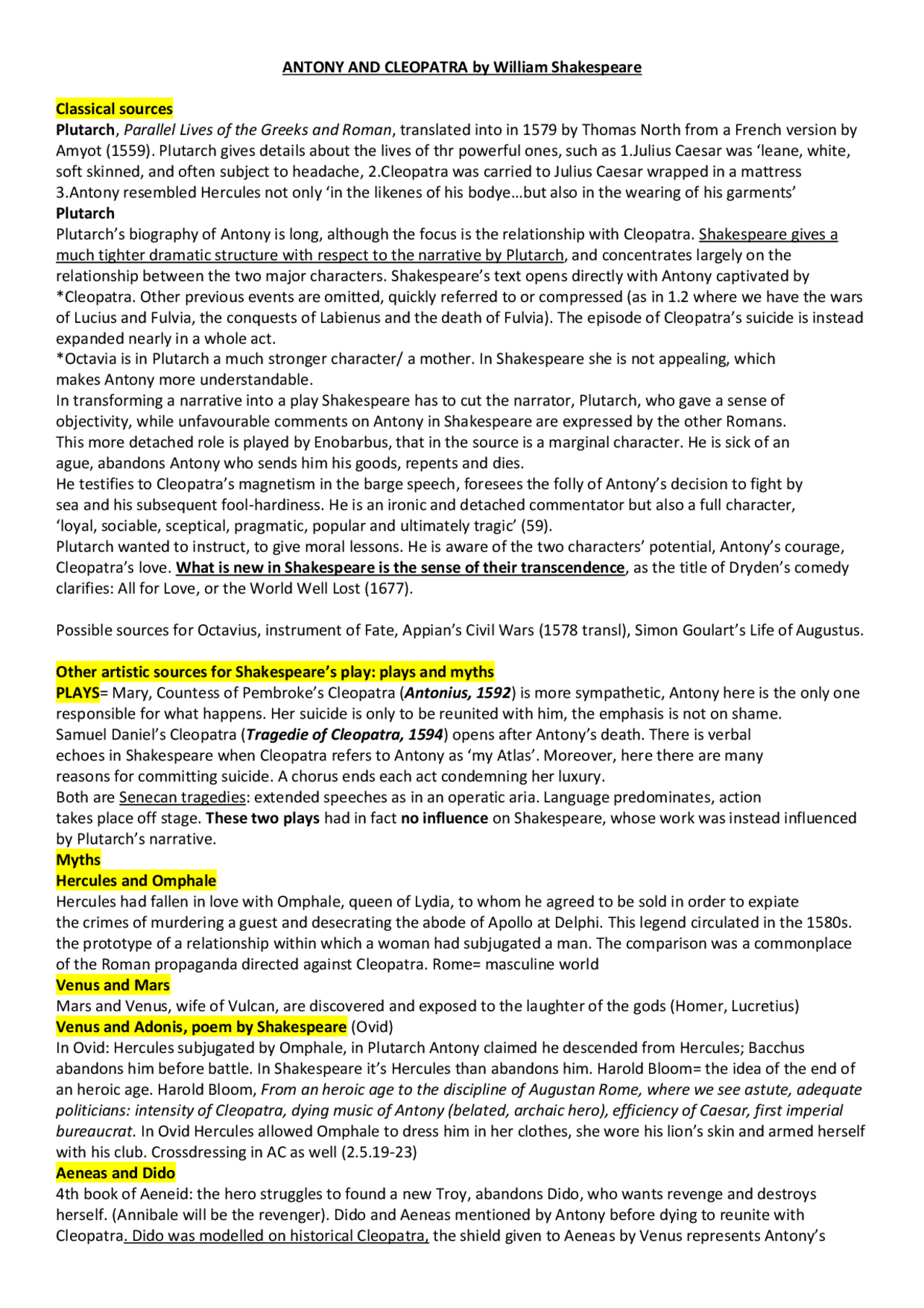 ANTONY AND CLEOPATRA by William Shakespeare

Classical sources
Plutarch, Parallel Lives of the Greeks and Roman, translated into in 1579 by Thomas North from a French version by Amyot (1559). Plutarch gives details about the lives of thr powerful ones, such as 1.Julius Caesar was 'leane, white, soft skinned, and often subject to headache, 2.Cleopatra was carried to Julius Caesar wrapped in a mattress 3.Antony resembled Hercules not only 'in the likenes of his bodye…but also in the wearing of his garments'
Plutarch
Plutarch's biography of Antony is long, although the focus is the relationship with Cleopatra. Shakespeare gives a much tighter dramatic structure with respect to the narrative by Plutarch, and concentrates largely on the relationship between the two major characters. Shakespeare's text opens directly with Antony captivated by *Cleopatra. Other previous events are omitted, quickly referred to or compressed (as in 1.2 where we have the wars of Lucius and Fulvia, the conquests of Labienus and the death of Fulvia). The episode of Cleopatra's suicide is instead expanded nearly in a whole act.
*Octavia is in Plutarch a much stronger character/ a mother. In Shakespeare she is not appealing, which makes Antony more understandable.
In transforming a narrative into a play Shakespeare has to cut the narrator, Plutarch, who gave a sense of objectivity, while unfavourable comments on Antony in Shakespeare are expressed by the other Romans.
This more detached role is played by Enobarbus, that in the source is a marginal character. He is sick of an ague, abandons Antony who sends him his goods, repents and dies.
He testifies to Cleopatra's magnetism in the barge speech, foresees the folly of Antony's decision to fight by sea and his subsequent fool-hardiness. He is an ironic and detached commentator but also a full character, 'loyal, sociable, sceptical, pragmatic, popular and ultimately tragic' (59).
Plutarch wanted to instruct, to give moral lessons. He is aware of the two characters' potential, Antony's courage, Cleopatra's love. What is new in Shakespeare is the sense of their transcendence, as the title of Dryden's comedy clarifies: All for Love, or the World Well Lost (1677).

Possible sources for Octavius, instrument of Fate, Appian's Civil Wars (1578 transl), Simon Goulart's Life of Augustus.

Other artistic sources for Shakespeare's play: plays and myths
PLAYS= Mary, Countess of Pembroke's Cleopatra (Antonius, 1592) is more sympathetic, Antony here is the only one responsible for what happens. Her suicide is only to be reunited with him, the emphasis is not on shame.
Samuel Daniel's Cleopatra (Tragedie of Cleopatra, 1594) opens after Antony's death. There is verbal echoes in Shakespeare when Cleopatra refers to Antony as 'my Atlas'. Moreover, here there are many reasons for committing suicide. A chorus ends each act condemning her luxury.
Both are Senecan tragedies: extended speeches as in an operatic aria. Language predominates, action takes place off stage. These two plays had in fact no influence on Shakespeare, whose work was instead influenced by Plutarch's narrative.
Myths
Hercules and Omphale
Hercules had fallen in love with Omphale, queen of Lydia, to whom he agreed to be sold in order to expiate the crimes of murdering a guest and desecrating the abode of Apollo at Delphi. This legend circulated in the 1580s. the prototype of a relationship within which a woman had subjugated a man. The comparison was a commonplace of the Roman propaganda directed against Cleopatra. Rome= masculine world
Venus and Mars
Mars and Venus, wife of Vulcan, are discovered and exposed to the laughter of the gods (Homer, Lucretius)
Venus and Adonis, poem by Shakespeare (Ovid)
In Ovid: Hercules subjugated by Omphale, in Plutarch Antony claimed he descended from Hercules; Bacchus abandons him before battle. In Shakespeare it's Hercules than abandons him. Harold Bloom= the idea of the end of an heroic age. Harold Bloom, From an heroic age to the discipline of Augustan Rome, where we see astute, adequate politicians: intensity of Cleopatra, dying music of Antony (belated, archaic hero), efficiency of Caesar, first imperial bureaucrat. In Ovid Hercules allowed Omphale to dress him in her clothes, she wore his lion's skin and armed herself with his club. Crossdressing in AC as well (2.5.19-23)
Aeneas and Dido
4th book of Aeneid: the hero struggles to found a new Troy, abandons Dido, who wants revenge and destroys herself. (Annibale will be the revenger). Dido and Aeneas mentioned by Antony before dying to reunite with Cleopatra. Dido was modelled on historical Cleopatra, the shield given to Aeneas by Venus represents Antony's